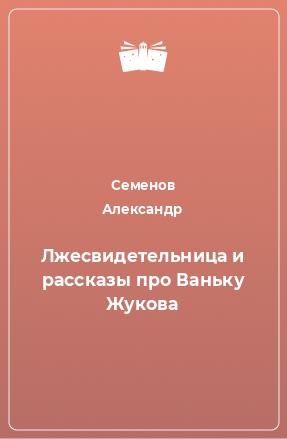 Семенов
Александр

Лжесвидетельница и рассказы про Ваньку Жукова